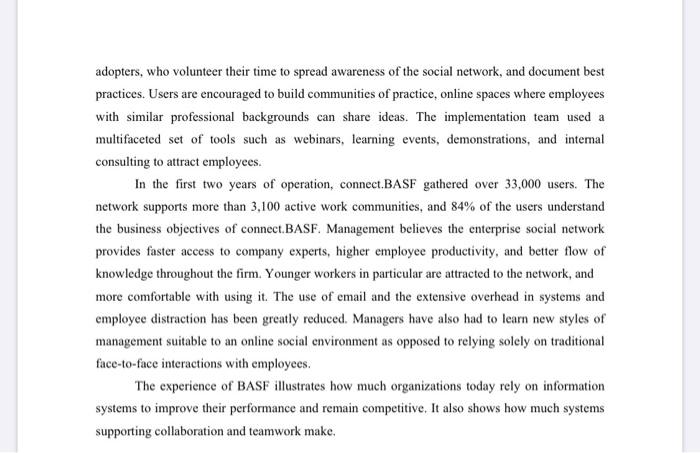 adopters, who volunteer their time to spread awareness of the social network, and document best practices. Users are encouraged to build communities of practice, online spaces where employees with similar professional backgrounds can share ideas. The implementation team used a multifaceted set of tools such as webinars, learning events, demonstrations, and internal consulting to attract employees.

In the first two years of operation, connect.BASF gathered over 33,000 users. The network supports more than 3,100 active work communities, and 84% of the users understand the business objectives of connect.BASF. Management believes the enterprise social network provides faster access to company experts, higher employee productivity, and better flow of knowledge throughout the firm. Younger workers in particular are attracted to the network, and more comfortable with using it. The use of email and the extensive overhead in systems and employee distraction has been greatly reduced. Managers have also had to learn new styles of management suitable to an online social environment as opposed to relying solely on traditional face-to-face interactions with employees.

The experience of BASF illustrates how much organizations today rely on information systems to improve their performance and remain competitive. It also shows how much systems supporting collaboration and teamwork make.